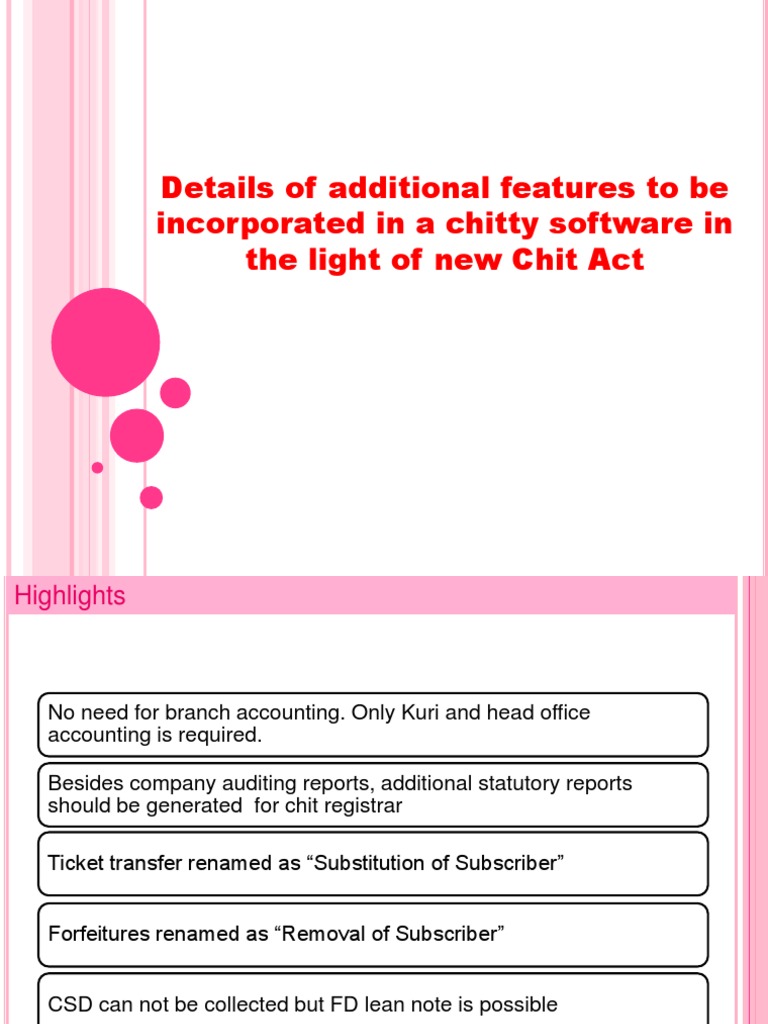 Details of additional features to be incorporated in a chitty software in the light of new Chit Act

Highlights

No need for branch accounting. Only Kuri and head office accounting is required.

Besides company auditing reports, additional statutory reports should be generated for chit registrar

Ticket transfer renamed as “Substitution of Subscriber”

Forfeitures renamed as “Removal of Subscriber”

CSD can not be collected but FD lean note is possible